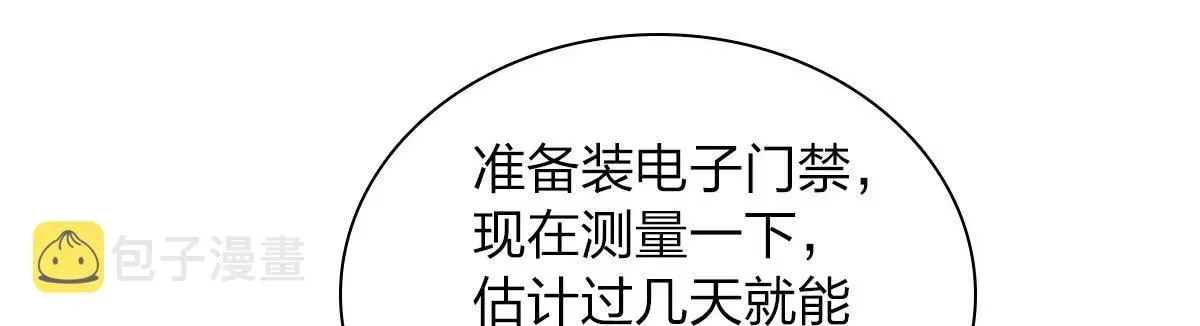 包子漫畫

准备装电子门禁，现在测量一下，估计过几天就能